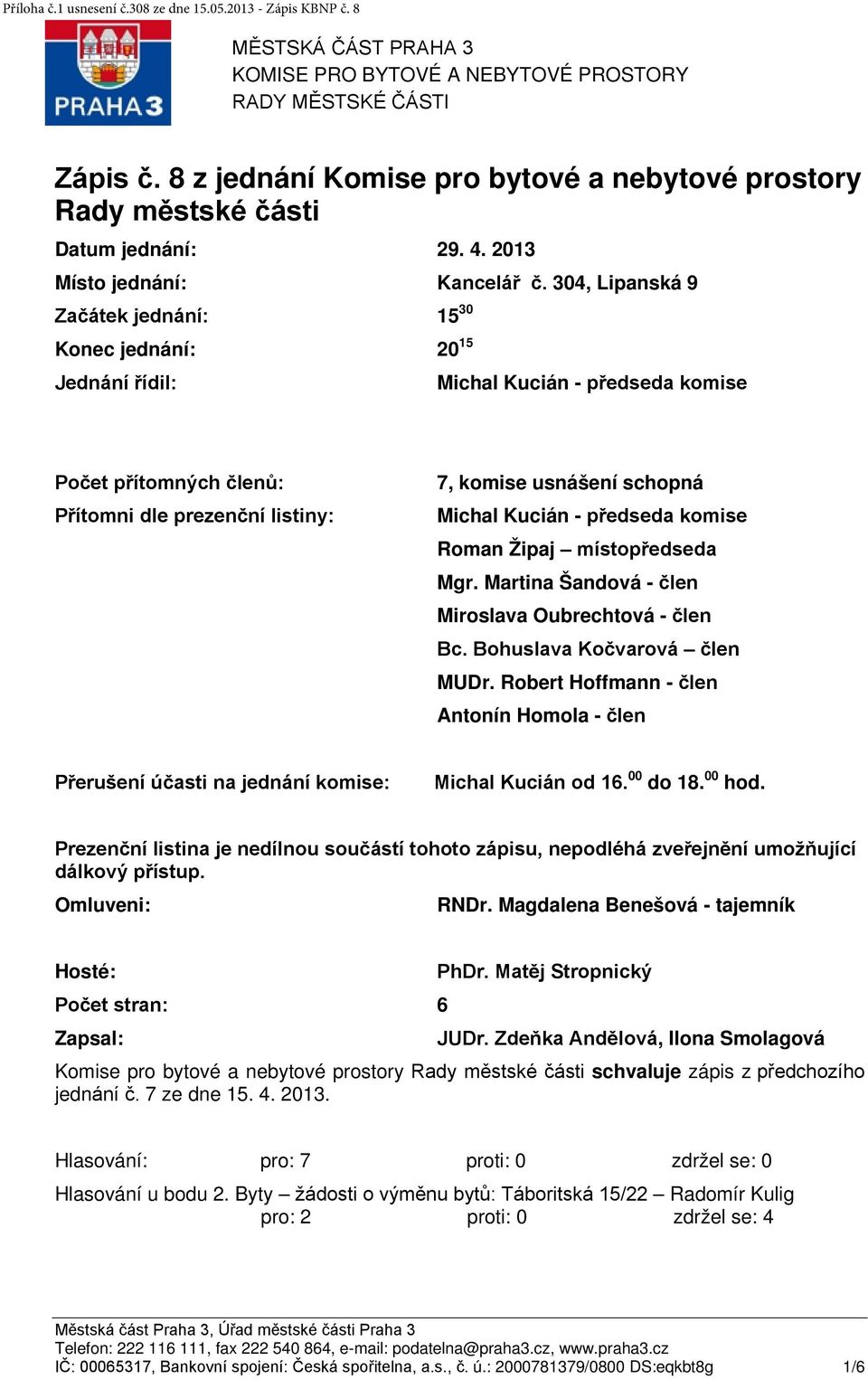 Příloha č.1 usnesení č.308 ze dne 15.05.2013 - Zápis KBNP č. 8

PRAHA 3

MĚSTSKÁ ČÁST PRAHA 3
KOMISE PRO BYTOVÉ A NEBYTOVÉ PROSTORY
RADY MĚSTSKÉ ČÁSTI

Zápis č. 8 z jednání Komise pro bytové a nebytové prostory Rady městské části

Datum jednání: 29. 4. 2013
Místo jednání: Kancelář č. 304, Lipanská 9
Začátek jednání: $15^{30}$
Konec jednání: $20^{15}$
Jednání řídil: Michal Kucián - předseda komise

Počet přítomných členů: 7, komise usnášení schopná
Přítomni dle prezenční listiny: Michal Kucián - předseda komise
Roman Žipaj – místopředseda
Mgr. Martina Šandová - člen
Miroslava Oubrechtová - člen
Bc. Bohuslava Kočvarová – člen
MUDr. Robert Hoffmann - člen
Antonín Homola - člen

Přerušení účasti na jednání komise: Michal Kucián od $16.^{00}$ do $18.^{00}$ hod.

Prezenční listina je nedílnou součástí tohoto zápisu, nepodléhá zveřejnění umožňující dálkový přístup.
Omluveni: RNDr. Magdalena Benešová - tajemník

Hosté: PhDr. Matěj Stropnický
Počet stran: 6
Zapsal: JUDr. Zdeňka Andělová, Ilona Smolagová
Komise pro bytové a nebytové prostory Rady městské části schvaluje zápis z předchozího jednání č. 7 ze dne 15. 4. 2013.

Hlasování: pro: 7 proti: 0 zdržel se: 0
Hlasování u bodu 2. Byty – žádosti o výměnu bytů: Táboritská 15/22 – Radomír Kulig pro: 2 proti: 0 zdržel se: 4

Městská část Praha 3, Úřad městské části Praha 3
Telefon: 222 116 111, fax 222 540 864, e-mail: podatelna@praha3.cz, www.praha3.cz
IČ: 00065317, Bankovní spojení: Česká spořitelna, a.s., č. ú.: 2000781379/0800 DS:eqkbt8g 1/6